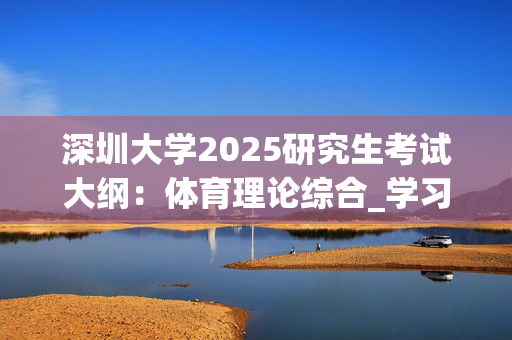 深圳大学2025研究生考试大纲：体育理论综合_学习